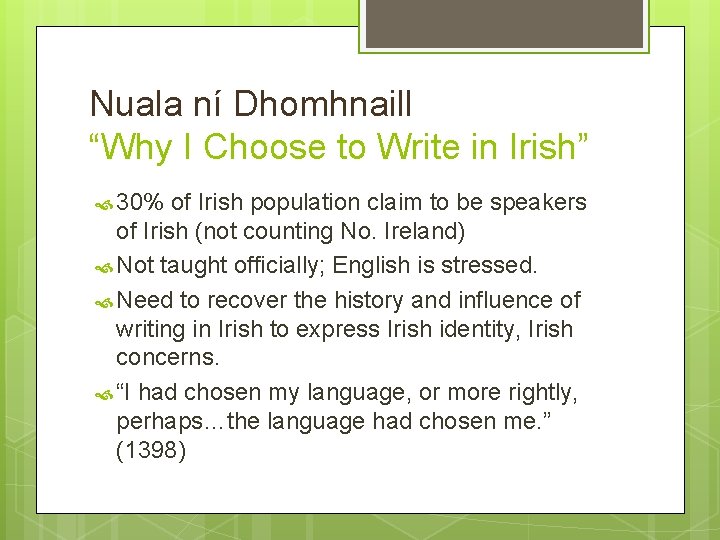 Nuala ní Dhomhnaill
“Why I Choose to Write in Irish”

30% of Irish population claim to be speakers of Irish (not counting No. Ireland)

Not taught officially; English is stressed.

Need to recover the history and influence of writing in Irish to express Irish identity, Irish concerns.

“I had chosen my language, or more rightly, perhaps…the language had chosen me.” (1398)